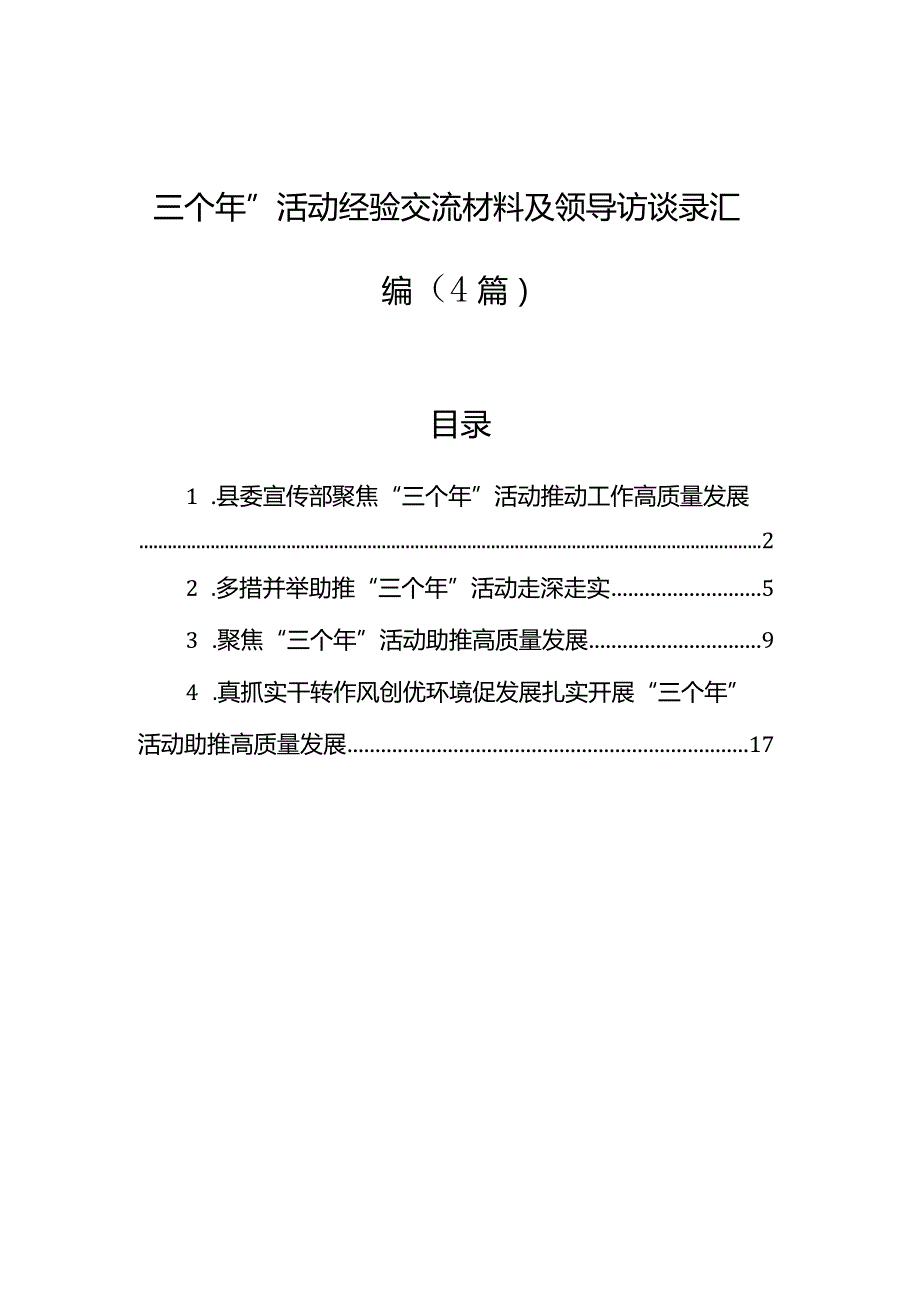 三个年”活动经验交流材料及领导访谈录汇编（4篇）

目录

1 .县委宣传部聚焦“三个年”活动推动工作高质量发展......2

2 .多措并举助推“三个年”活动走深走实......5

3 .聚焦“三个年”活动助推高质量发展......9

4 .真抓实干转作风创优环境促发展扎实开展“三个年”活动助推高质量发展......17